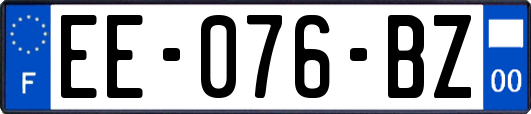 F
EE-076-BZ
00